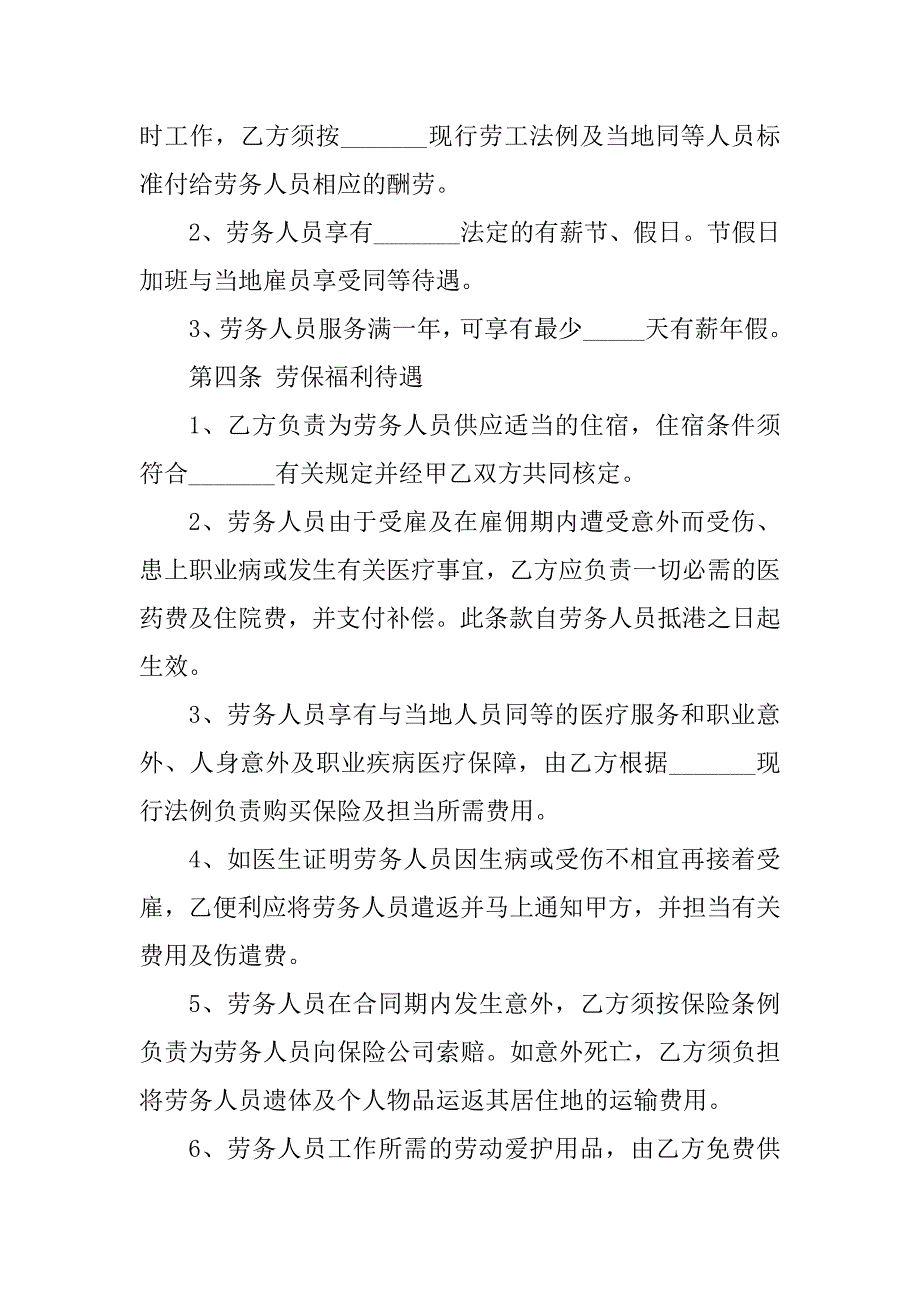 时工作，乙方须按_______现行劳工法例及当地同等人员标准付给劳务人员相应的酬劳。

2、劳务人员享有_______法定的有薪节、假日。节假日加班与当地雇员享受同等待遇。

3、劳务人员服务满一年，可享有最少_____天有薪年假。

第四条 劳保福利待遇

1、乙方负责为劳务人员供应适当的住宿，住宿条件须符合_______有关规定并经甲乙双方共同核定。

2、劳务人员由于受雇及在雇佣期内遭受意外而受伤、患上职业病或发生有关医疗事宜，乙方应负责一切必需的医药费及住院费，并支付补偿。此条款自劳务人员抵港之日起生效。

3、劳务人员享有与当地人员同等的医疗服务和职业意外、人身意外及职业疾病医疗保障，由乙方根据_______现行法例负责购买保险及担当所需费用。

4、如医生证明劳务人员因生病或受伤不相宜再接着受雇，乙便利应将劳务人员遣返并马上通知甲方，并担当有关费用及伤遣费。

5、劳务人员在合同期内发生意外，乙方须按保险条例负责为劳务人员向保险公司索赔。如意外死亡，乙方须负担将劳务人员遗体及个人物品运返其居住地的运输费用。

6、劳务人员工作所需的劳动爱护用品，由乙方免费供